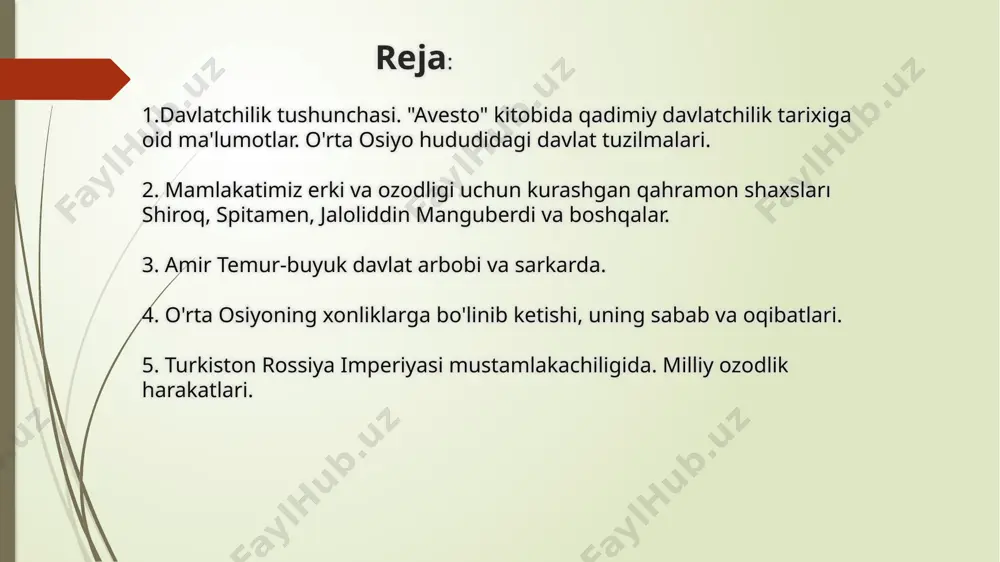 Reja:

1.Davlatchilik tushunchasi. "Avesto" kitobida qadimiy davlatchilik tarixiga oid ma'lumotlar. O'rta Osiyo hududidagi davlat tuzilmalari.

2. Mamlakatimiz erki va ozodligi uchun kurashgan qahramon shaxsları Shiroq, Spitamen, Jaloliddin Manguberdi va boshqalar.

3. Amir Temur-buyuk davlat arbobi va sarkarda.

4. O'rta Osiyoning xonliklarga bo'linib ketishi, uning sabab va oqibatlari.

5. Turkiston Rossiya Imperiyasi mustamlakachiligida. Milliy ozodlik harakatlari.

FaylHub.uz FaylHub.uz FaylHub.uz FaylHub.uz FaylHub.uz FaylHub.uz